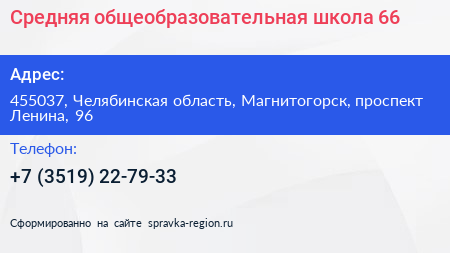 Средняя общеобразовательная школа 66

Адрес:

455037, Челябинская область, Магнитогорск, проспект Ленина, 96

Телефон:

+7 (3519) 22-79-33

Сформированно на сайте spravka-region.ru